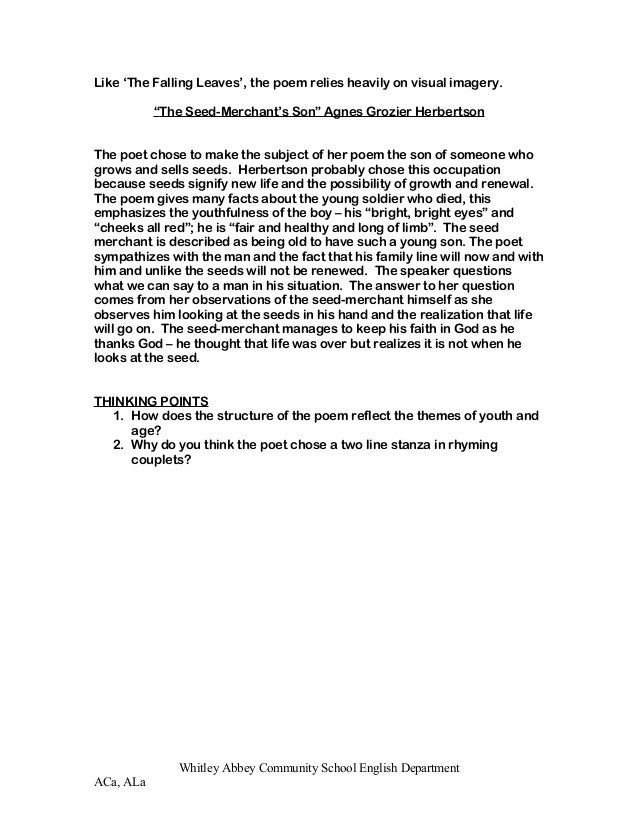 Like 'The Falling Leaves', the poem relies heavily on visual imagery.

"The Seed-Merchant's Son" Agnes Grozier Herbertson

The poet chose to make the subject of her poem the son of someone who grows and sells seeds. Herbertson probably chose this occupation because seeds signify new life and the possibility of growth and renewal. The poem gives many facts about the young soldier who died, this emphasizes the youthfulness of the boy – his "bright, bright eyes" and "cheeks all red"; he is "fair and healthy and long of limb". The seed merchant is described as being old to have such a young son. The poet sympathizes with the man and the fact that his family line will now and with him and unlike the seeds will not be renewed. The speaker questions what we can say to a man in his situation. The answer to her question comes from her observations of the seed-merchant himself as she observes him looking at the seeds in his hand and the realization that life will go on. The seed-merchant manages to keep his faith in God as he thanks God – he thought that life was over but realizes it is not when he looks at the seed.

THINKING POINTS
1. How does the structure of the poem reflect the themes of youth and age?
2. Why do you think the poet chose a two line stanza in rhyming couplets?

Whitley Abbey Community School English Department
ACa, ALa